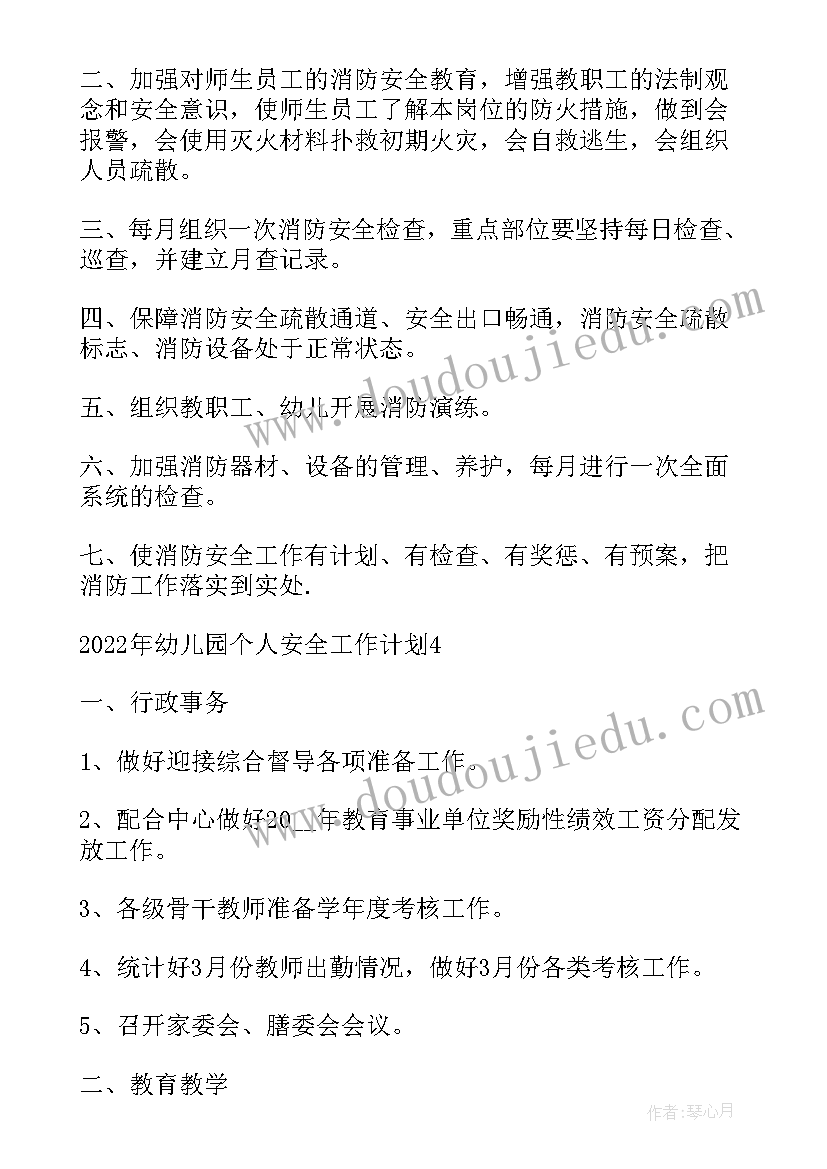 二、加强对师生员工的消防安全教育，增强教职工的法制观念和安全意识，使师生员工了解本岗位的防火措施，做到会报警，会使用灭火材料扑救初期火灾，会自救逃生，会组织人员疏散。

三、每月组织一次消防安全检查，重点部位要坚持每日检查、巡查，并建立月查记录。

四、保障消防安全疏散通道、安全出口畅通，消防安全疏散标志、消防设备处于正常状态。

五、组织教职工、幼儿开展消防演练。

六、加强消防器材、设备的管理、养护，每月进行一次全面系统的检查。

七、使消防安全工作有计划、有检查、有奖惩、有预案，把消防工作落实到实处.

2022年幼儿园个人安全工作计划4

一、行政事务

1、做好迎接综合督导各项准备工作。

2、配合中心做好20__年教育事业单位奖励性绩效工资分配发放工作。

3、各级骨干教师准备学年度考核工作。

4、统计好3月份教师出勤情况，做好3月份各类考核工作。

5、召开家委会、膳委会会议。

二、教育教学

www.doudoujiedu.com

www.doudoujiedu.com

作者:琴心月